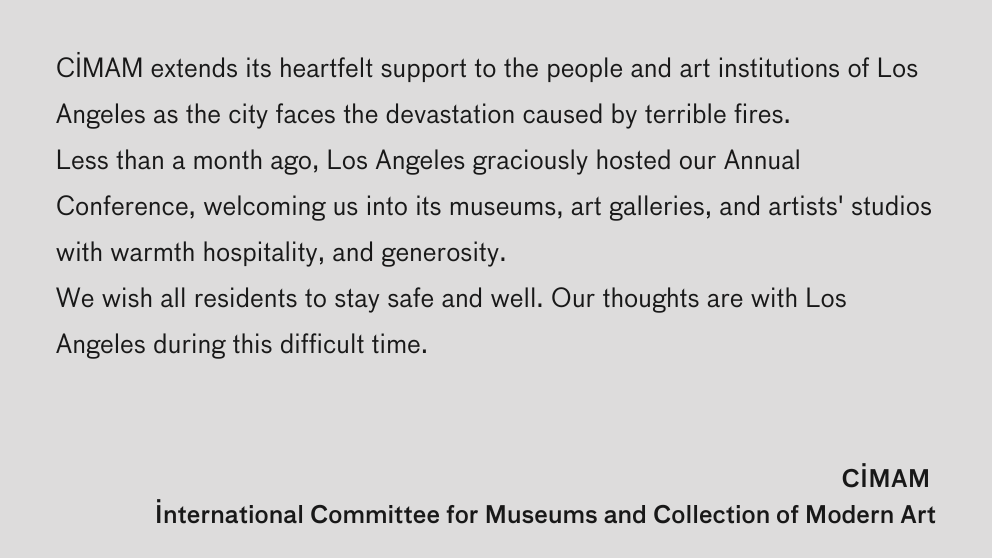 CİMAM extends its heartfelt support to the people and art institutions of Los Angeles as the city faces the devastation caused by terrible fires.

Less than a month ago, Los Angeles graciously hosted our Annual Conference, welcoming us into its museums, art galleries, and artists' studios with warmth hospitality, and generosity.

We wish all residents to stay safe and well. Our thoughts are with Los Angeles during this difficult time.

CİMAM
İnternational Committee for Museums and Collection of Modern Art